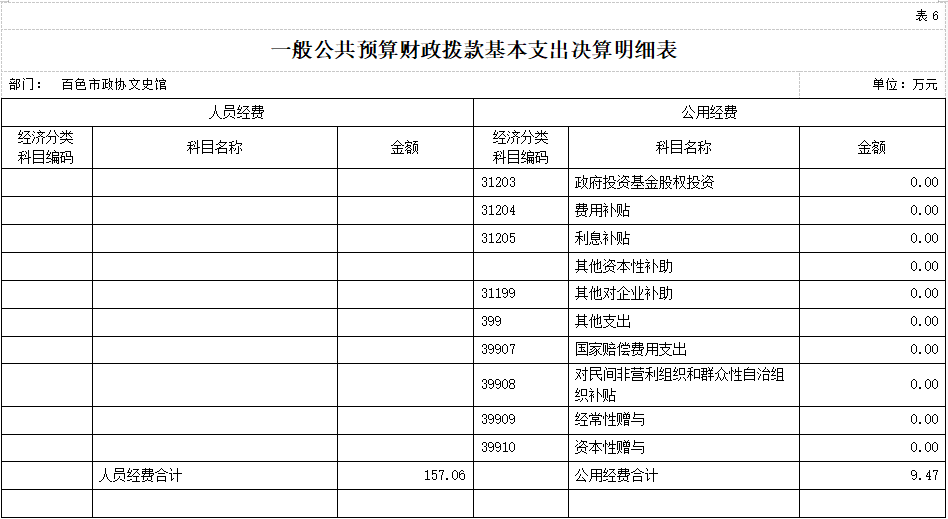 表 6

一般公共预算财政拨款基本支出决算明细表

部门： 百色市政协文史馆

单位：万元

| 人员经费 | | | 公用经费 | | |
|---|---|---|---|---|---|
| 经济分类科目编码 | 科目名称 | 金额 | 经济分类科目编码 | 科目名称 | 金额 |
| | | | 31203 | 政府投资基金股权投资 | 0.00 |
| | | | 31204 | 费用补贴 | 0.00 |
| | | | 31205 | 利息补贴 | 0.00 |
| | | | | 其他资本性补助 | 0.00 |
| | | | 31199 | 其他对企业补助 | 0.00 |
| | | | 399 | 其他支出 | 0.00 |
| | | | 39907 | 国家赔偿费用支出 | 0.00 |
| | | | 39908 | 对民间非营利组织和群众性自治组织补贴 | 0.00 |
| | | | 39909 | 经常性赠与 | 0.00 |
| | | | 39910 | 资本性赠与 | 0.00 |
| | 人员经费合计 | 157.06 | | 公用经费合计 | 9.47 |
| | | | | | |